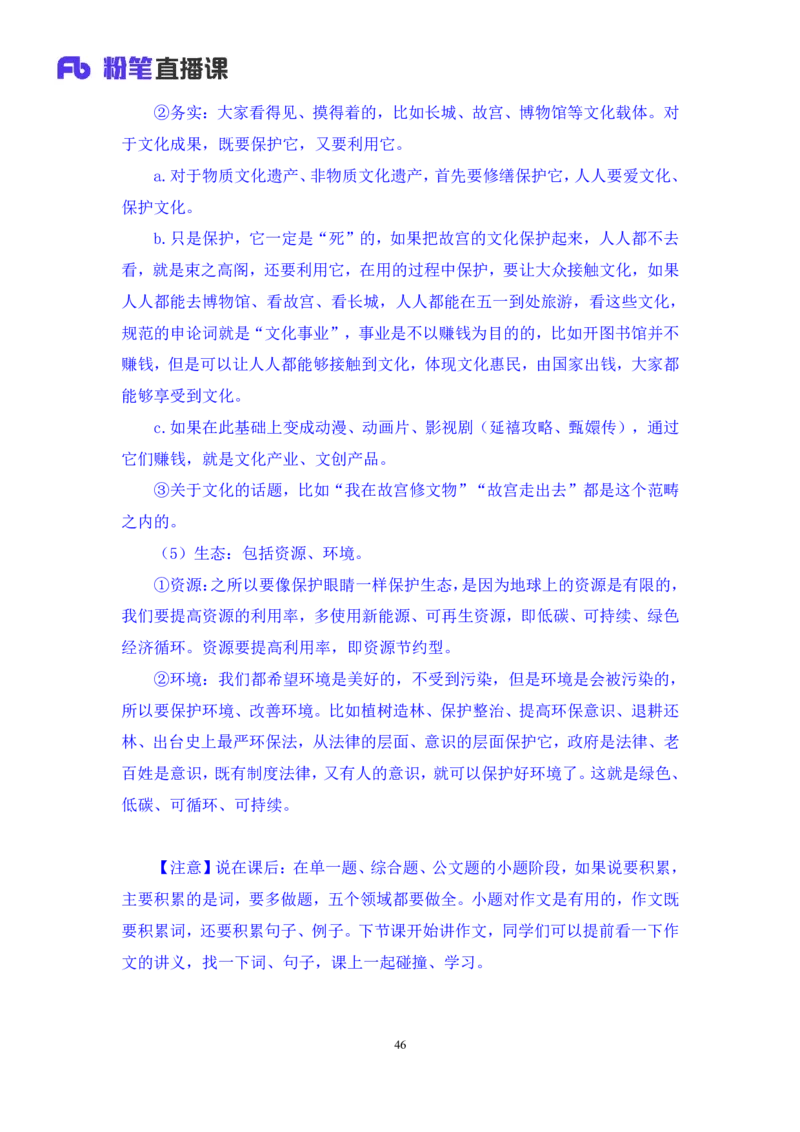 Fb 粉笔直播课

②务实：大家看得见、摸得着的，比如长城、故宫、博物馆等文化载体。对于文化成果，既要保护它，又要利用它。

a.对于物质文化遗产、非物质文化遗产，首先要修缮保护它，人人要爱文化、保护文化。

b.只是保护，它一定是“死”的，如果把故宫的文化保护起来，人人都不去看，就是束之高阁，还要利用它，在用的过程中保护，要让大众接触文化，如果人人都能去博物馆、看故宫、看长城，人人都能在五一到处旅游，看这些文化，规范的申论词就是“文化事业”，事业是不以赚钱为目的的，比如开图书馆并不赚钱，但是可以让人人都能够接触到文化，体现文化惠民，由国家出钱，大家都能够享受到文化。

c.如果在此基础上变成动漫、动画片、影视剧（延禧攻略、甄嬛传），通过它们赚钱，就是文化产业、文创产品。

③关于文化的话题，比如“我在故宫修文物”“故宫走出去”都是这个范畴之内的。

（5）生态：包括资源、环境。

①资源：之所以要像保护眼睛一样保护生态，是因为地球上的资源是有限的，我们要提高资源的利用率，多使用新能源、可再生资源，即低碳、可持续、绿色经济循环。资源要提高利用率，即资源节约型。

②环境：我们都希望环境是美好的，不受到污染，但是环境是会被污染的，所以要保护环境、改善环境。比如植树造林、保护整治、提高环保意识、退耕还林、出台史上最严环保法，从法律的层面、意识的层面保护它，政府是法律、老百姓是意识，既有制度法律，又有人的意识，就可以保护好环境了。这就是绿色、低碳、可循环、可持续。

【注意】说在课后：在单一题、综合题、公文题的小题阶段，如果说要积累，主要积累的是词，要多做题，五个领域都要做全。小题对作文是有用的，作文既要积累词，还要积累句子、例子。下节课开始讲作文，同学们可以提前看一下作文的讲义，找一下词、句子，课上一起碰撞、学习。

46